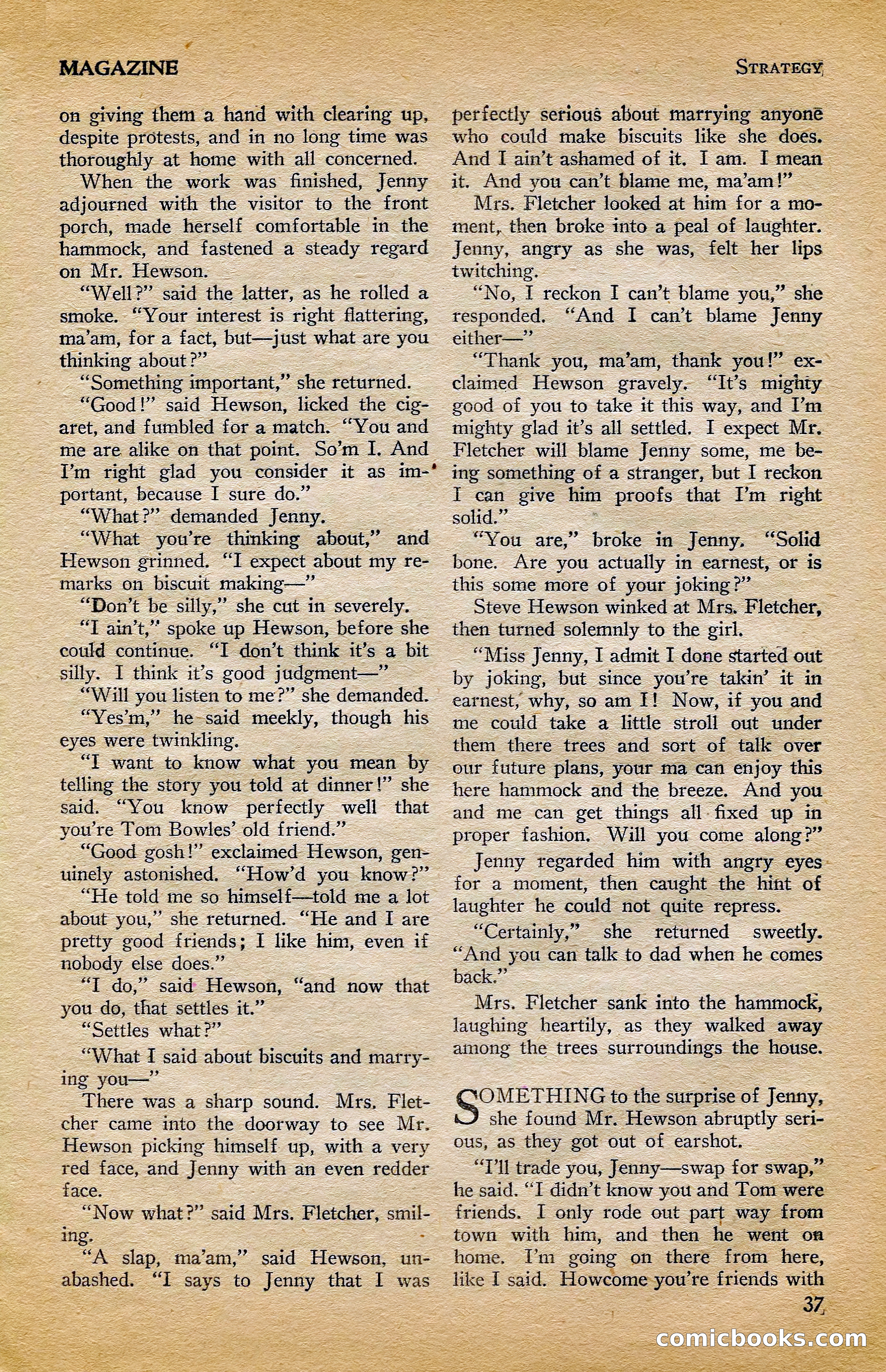 MAGAZINE

STRATEGY

on giving them a hand with clearing up, despite protests, and in no long time was thoroughly at home with all concerned.

When the work was finished, Jenny adjourned with the visitor to the front porch, made herself comfortable in the hammock, and fastened a steady regard on Mr. Hewson.

"Well?" said the latter, as he rolled a smoke. "Your interest is right flattering, ma'am, for a fact, but—just what are you thinking about?"

"Something important," she returned.

"Good!" said Hewson, licked the cigaret, and fumbled for a match. "You and me are alike on that point. So'm I. And I'm right glad you consider it as important, because I sure do."

"What?" demanded Jenny.

"What you're thinking about," and Hewson grinned. "I expect about my remarks on biscuit making—"

"Don't be silly," she cut in severely.

"I ain't," spoke up Hewson, before she could continue. "I don't think it's a bit silly. I think it's good judgment—"

"Will you listen to me?" she demanded.

"Yes'm," he said meekly, though his eyes were twinkling.

"I want to know what you mean by telling the story you told at dinner!" she said. "You know perfectly well that you're Tom Bowles' old friend."

"Good gosh!" exclaimed Hewson, genuinely astonished. "How'd you know?"

"He told me so himself—told me a lot about you," she returned. "He and I are pretty good friends; I like him, even if nobody else does."

"I do," said Hewson, "and now that you do, that settles it."

"Settles what?"

"What I said about biscuits and marrying you—"

There was a sharp sound. Mrs. Fletcher came into the doorway to see Mr. Hewson picking himself up, with a very red face, and Jenny with an even redder face.

"Now what?" said Mrs. Fletcher, smiling.

"A slap, ma'am," said Hewson, unabashed. "I says to Jenny that I was perfectly serious about marrying anyone who could make biscuits like she does. And I ain't ashamed of it. I am. I mean it. And you can't blame me, ma'am!"

Mrs. Fletcher looked at him for a moment, then broke into a peal of laughter. Jenny, angry as she was, felt her lips twitching.

"No, I reckon I can't blame you," she responded. "And I can't blame Jenny either—"

"Thank you, ma'am, thank you!" exclaimed Hewson gravely. "It's mighty good of you to take it this way, and I'm mighty glad it's all settled. I expect Mr. Fletcher will blame Jenny some, me being something of a stranger, but I reckon I can give him proofs that I'm right solid."

"You are," broke in Jenny. "Solid bone. Are you actually in earnest, or is this some more of your joking?"

Steve Hewson winked at Mrs. Fletcher, then turned solemnly to the girl.

"Miss Jenny, I admit I done started out by joking, but since you're takin' it in earnest, why, so am I! Now, if you and me could take a little stroll out under them there trees and sort of talk over our future plans, your ma can enjoy this here hammock and the breeze. And you and me can get things all fixed up in proper fashion. Will you come along?"

Jenny regarded him with angry eyes for a moment, then caught the hint of laughter he could not quite repress.

"Certainly," she returned sweetly. "And you can talk to dad when he comes back."

Mrs. Fletcher sank into the hammock, laughing heartily, as they walked away among the trees surroundings the house.

SOMETHING to the surprise of Jenny, she found Mr. Hewson abruptly serious, as they got out of earshot.

"I'll trade you, Jenny—swap for swap," he said. "I didn't know you and Tom were friends. I only rode out part way from town with him, and then he went on home. I'm going on there from here, like I said. Howcome you're friends with

37

comicbooks.com